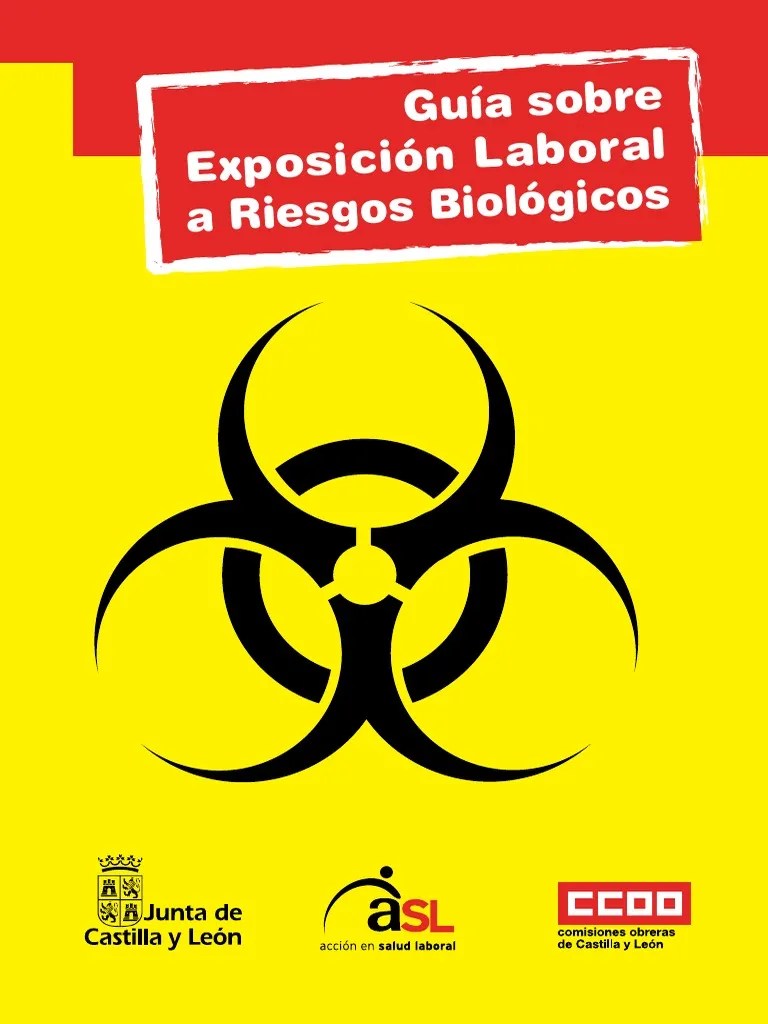 Guía sobre
Exposición Laboral
a Riesgos Biológicos

Junta de
Castilla y León

aSL
acción en salud laboral

CCOO
comisiones obreras
de Castilla y León